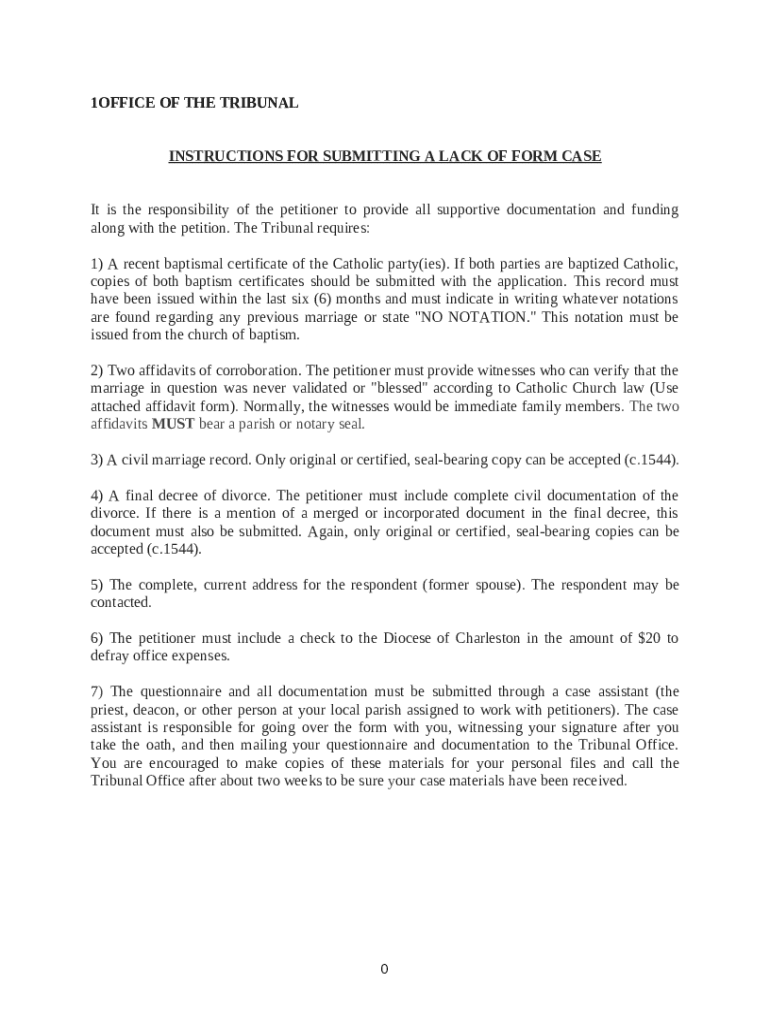 1OFFICE OF THE TRIBUNAL

INSTRUCTIONS FOR SUBMITTING A LACK OF FORM CASE

It is the responsibility of the petitioner to provide all supportive documentation and funding along with the petition. The Tribunal requires:

1) A recent baptismal certificate of the Catholic party(ies). If both parties are baptized Catholic, copies of both baptism certificates should be submitted with the application. This record must have been issued within the last six (6) months and must indicate in writing whatever notations are found regarding any previous marriage or state "NO NOTATION." This notation must be issued from the church of baptism.

2) Two affidavits of corroboration. The petitioner must provide witnesses who can verify that the marriage in question was never validated or "blessed" according to Catholic Church law (Use attached affidavit form). Normally, the witnesses would be immediate family members. The two affidavits MUST bear a parish or notary seal.

3) A civil marriage record. Only original or certified, seal-bearing copy can be accepted (c.1544).

4) A final decree of divorce. The petitioner must include complete civil documentation of the divorce. If there is a mention of a merged or incorporated document in the final decree, this document must also be submitted. Again, only original or certified, seal-bearing copies can be accepted (c.1544).

5) The complete, current address for the respondent (former spouse). The respondent may be contacted.

6) The petitioner must include a check to the Diocese of Charleston in the amount of $20 to defray office expenses.

7) The questionnaire and all documentation must be submitted through a case assistant (the priest, deacon, or other person at your local parish assigned to work with petitioners). The case assistant is responsible for going over the form with you, witnessing your signature after you take the oath, and then mailing your questionnaire and documentation to the Tribunal Office. You are encouraged to make copies of these materials for your personal files and call the Tribunal Office after about two weeks to be sure your case materials have been received.

0